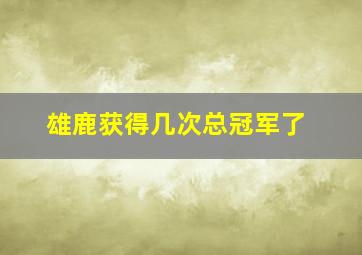 雄鹿获得几次总冠军了